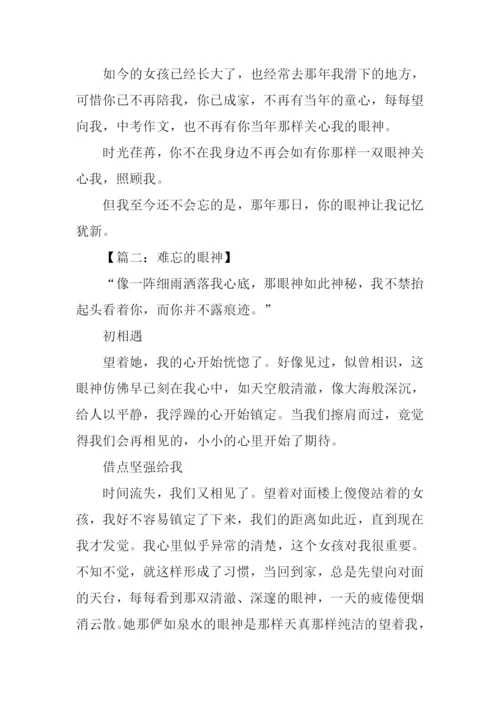 如今的女孩已经长大了，也经常去那年我滑下的地方，可惜你已不再陪我，你已成家，不再有当年的童心，每每望向我，中考作文，也不再有你当年那样关心我的眼神。

时光荏苒，你不在我身边不再会如有你那样一双眼神关心我，照顾我。

但我至今还不会忘的是，那年那日，你的眼神让我记忆犹新。

【篇二：难忘的眼神】

“像一阵细雨洒落我心底，那眼神如此神秘，我不禁抬起头看着你，而你并不露痕迹。”

初相遇

望着她，我的心开始恍惚了。好像见过，似曾相识，这眼神仿佛早已刻在我心中，如天空般清澈，像大海般深沉，给人以平静，我浮躁的心开始镇定。当我们擦肩而过，竟觉得我们会再相见的，小小的心里开始了期待。

借点坚强给我

时间流失，我们又相见了。望着对面楼上傻傻站着的女孩，我好不容易镇定了下来，我们的距离如此近，直到现在我才发觉。我心里似乎异常的清楚，这个女孩对我很重要。不知不觉，就这样形成了习惯，当回到家，总是先望向对面的天台，每每看到那双清澈、深邃的眼神，一天的疲倦便烟消云散。她那俨如泉水的眼神是那样天真那样纯洁的望着我，